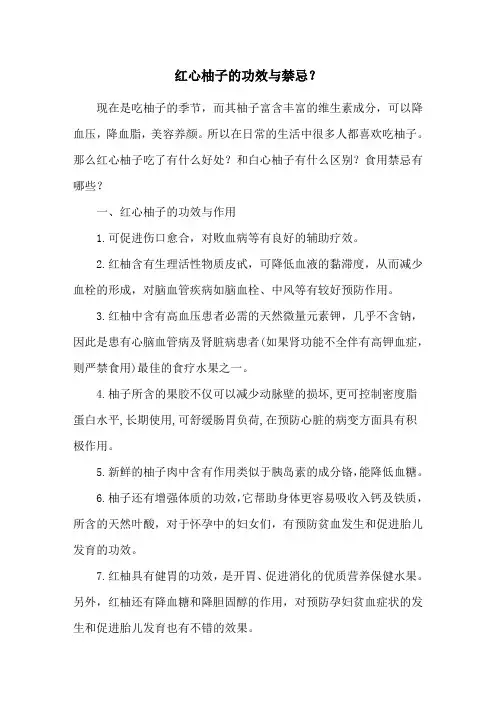 红心柚子的功效与禁忌？

现在是吃柚子的季节，而其柚子富含丰富的维生素成分，可以降血压，降血脂，美容养颜。所以在日常的生活中很多人都喜欢吃柚子。那么红心柚子吃了有什么好处？和白心柚子有什么区别？食用禁忌有哪些？

一、红心柚子的功效与作用

1.可促进伤口愈合，对败血病等有良好的辅助疗效。

2.红柚含有生理活性物质皮甙，可降低血液的黏滞度，从而减少血栓的形成，对脑血管疾病如脑血栓、中风等有较好预防作用。

3.红柚中含有高血压患者必需的天然微量元素钾，几乎不含钠，因此是患有心脑血管病及肾脏病患者(如果肾功能不全伴有高钾血症，则严禁食用)最佳的食疗水果之一。

4.柚子所含的果胶不仅可以减少动脉壁的损坏,更可控制密度脂蛋白水平,长期使用,可舒缓肠胃负荷,在预防心脏的病变方面具有积极作用。

5.新鲜的柚子肉中含有作用类似于胰岛素的成分铬,能降低血糖。

6.柚子还有增强体质的功效,它帮助身体更容易吸收入钙及铁质，所含的天然叶酸，对于怀孕中的妇女们，有预防贫血发生和促进胎儿发育的功效。

7.红柚具有健胃的功效，是开胃、促进消化的优质营养保健水果。另外，红柚还有降血糖和降胆固醇的作用，对预防孕妇贫血症状的发生和促进胎儿发育也有不错的效果。